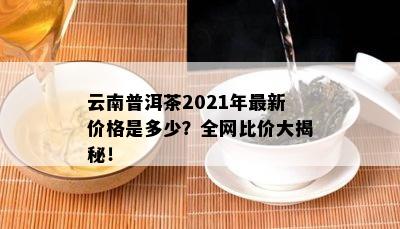 云南普洱茶2021年最新价格是多少？全网比价大揭秘！